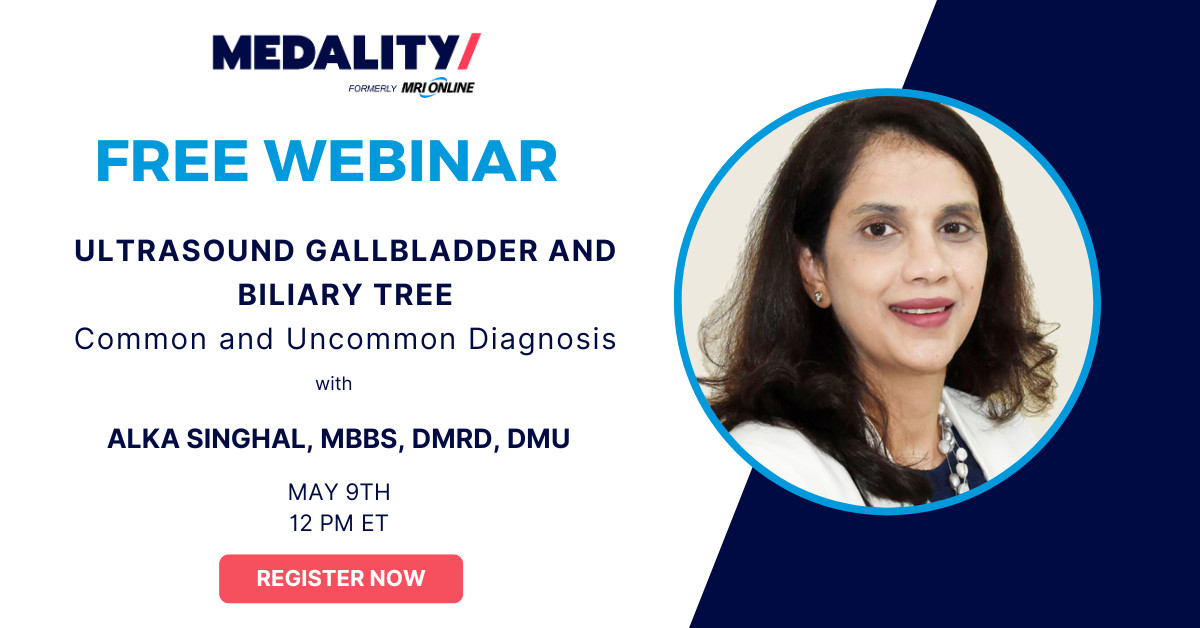 MEDALITY/
FORMERLY MRI ONLINE

FREE WEBINAR

ULTRASOUND GALLBLADDER AND BILIARY TREE
Common and Uncommon Diagnosis
with

ALKA SINGHAL, MBBS, DMRD, DMU

MAY 9TH
12 PM ET

REGISTER NOW